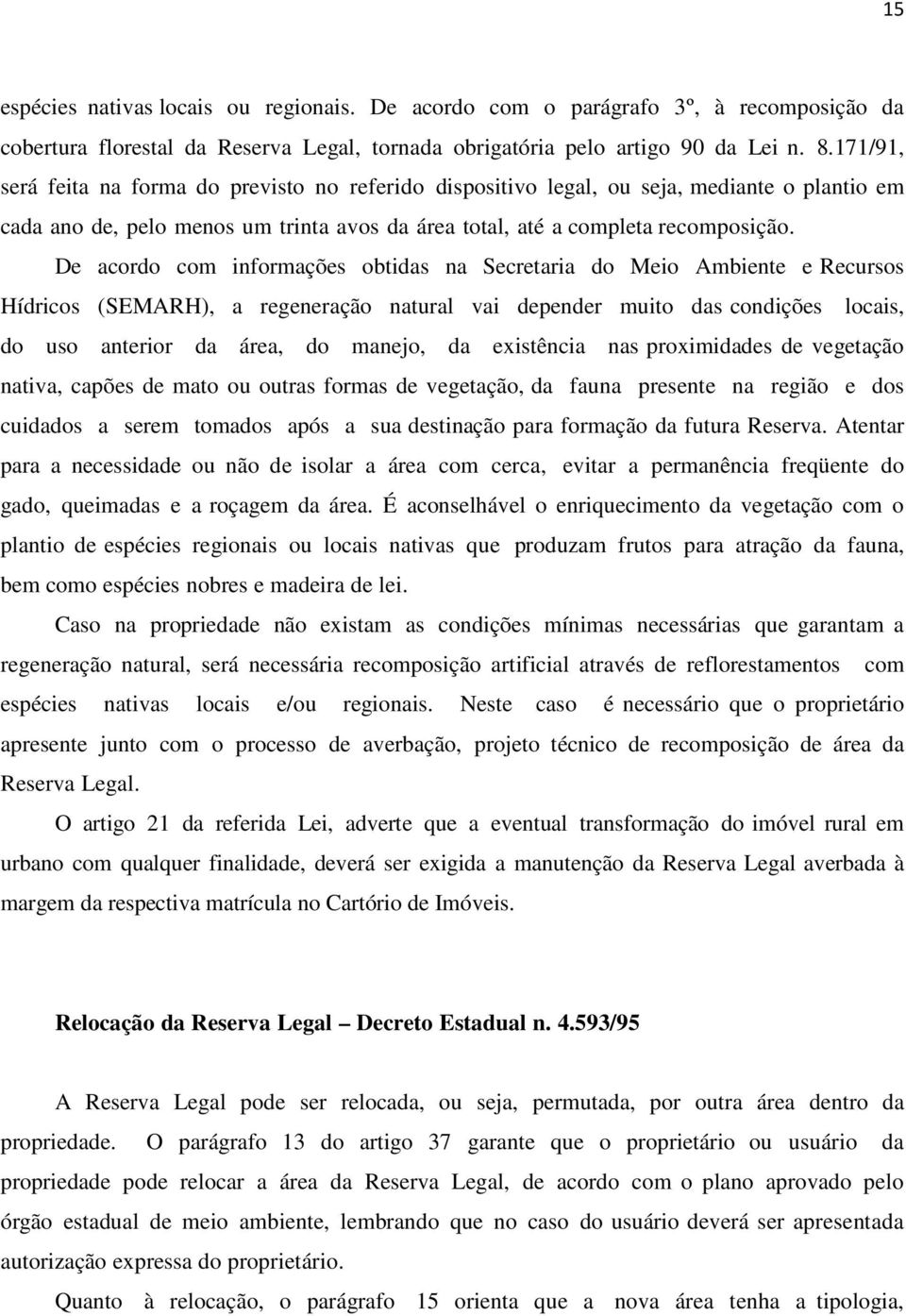 15

espécies nativas locais ou regionais. De acordo com o parágrafo 3º, à recomposição da cobertura florestal da Reserva Legal, tornada obrigatória pelo artigo 90 da Lei n. 8.171/91, será feita na forma do previsto no referido dispositivo legal, ou seja, mediante o plantio em cada ano de, pelo menos um trinta avos da área total, até a completa recomposição.

De acordo com informações obtidas na Secretaria do Meio Ambiente e Recursos Hídricos (SEMARH), a regeneração natural vai depender muito das condições locais, do uso anterior da área, do manejo, da existência nas proximidades de vegetação nativa, capões de mato ou outras formas de vegetação, da fauna presente na região e dos cuidados a serem tomados após a sua destinação para formação da futura Reserva. Atentar para a necessidade ou não de isolar a área com cerca, evitar a permanência freqüente do gado, queimadas e a roçagem da área. É aconselhável o enriquecimento da vegetação com o plantio de espécies regionais ou locais nativas que produzam frutos para atração da fauna, bem como espécies nobres e madeira de lei.

Caso na propriedade não existam as condições mínimas necessárias que garantam a regeneração natural, será necessária recomposição artificial através de reflorestamentos com espécies nativas locais e/ou regionais. Neste caso é necessário que o proprietário apresente junto com o processo de averbação, projeto técnico de recomposição de área da Reserva Legal.

O artigo 21 da referida Lei, adverte que a eventual transformação do imóvel rural em urbano com qualquer finalidade, deverá ser exigida a manutenção da Reserva Legal averbada à margem da respectiva matrícula no Cartório de Imóveis.

Relocação da Reserva Legal – Decreto Estadual n. 4.593/95

A Reserva Legal pode ser relocada, ou seja, permutada, por outra área dentro da propriedade. O parágrafo 13 do artigo 37 garante que o proprietário ou usuário da propriedade pode relocar a área da Reserva Legal, de acordo com o plano aprovado pelo órgão estadual de meio ambiente, lembrando que no caso do usuário deverá ser apresentada autorização expressa do proprietário.

Quanto à relocação, o parágrafo 15 orienta que a nova área tenha a tipologia,